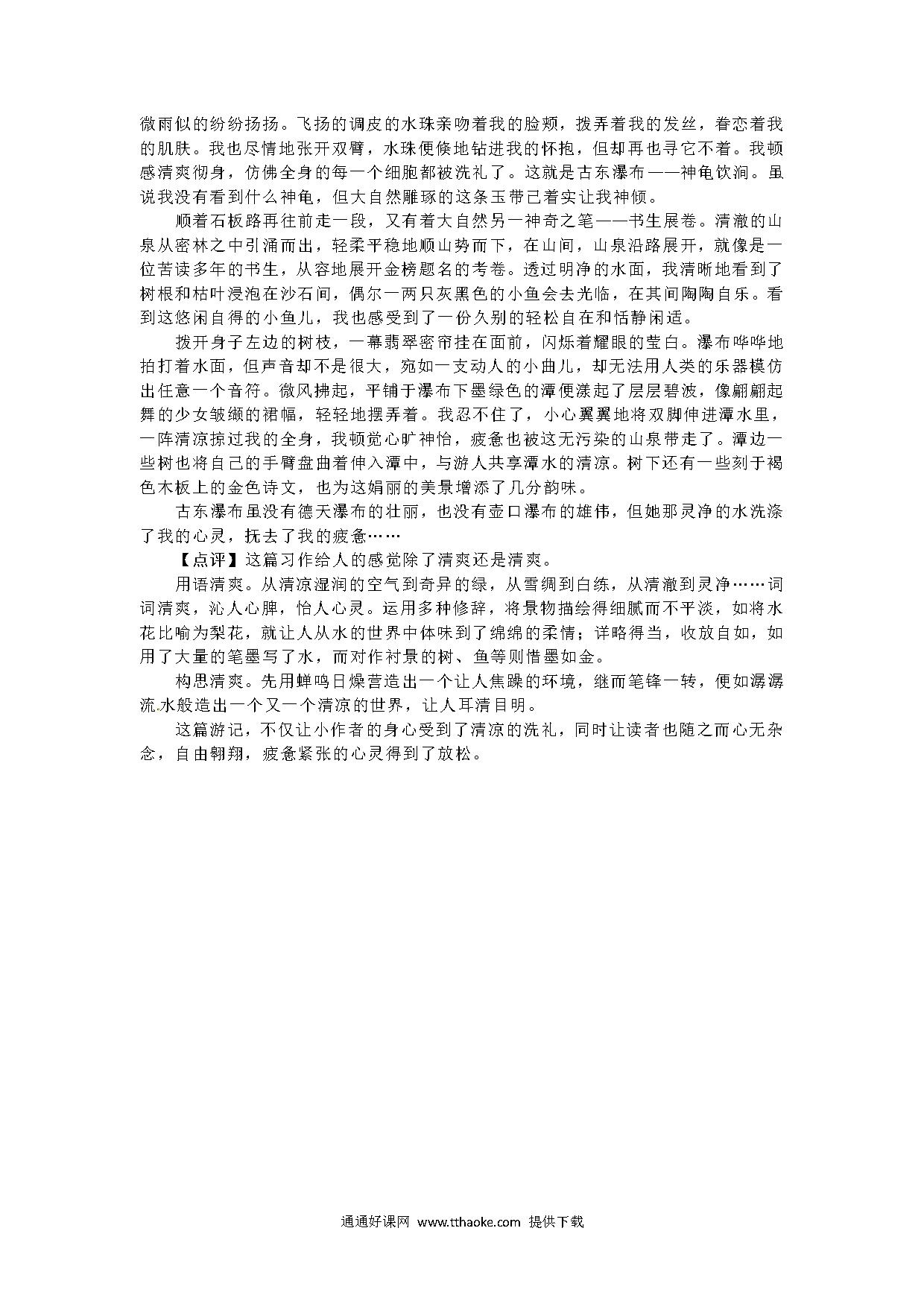 微雨似的纷纷扬扬。飞扬的调皮的水珠亲吻着我的脸颊，拨弄着我的发丝，眷恋着我的肌肤。我也尽情地张开双臂，水珠便倏地钻进我的怀抱，但却再也寻它不着。我顿感清爽彻身，仿佛全身的每一个细胞都被洗礼了。这就是古东瀑布——神龟饮涧。虽说我没有看到什么神龟，但大自然雕琢的这条玉带已着实让我神倾。

顺着石板路再往前走一段，又有着大自然另一神奇之笔——书生展卷。清澈的山泉从密林之中引涌而出，轻柔平稳地顺山势而下，在山间，山泉沿路展开，就像是一位苦读多年的书生，从容地展开金榜题名的考卷。透过明净的水面，我清晰地看到了树根和枯叶浸泡在沙石间，偶尔一两只灰黑色的小鱼会去光临，在其间陶陶自乐。看到这悠闲自得的小鱼儿，我也感受到了一份久别的轻松自在和恬静闲适。

拨开身子左边的树枝，一幕翡翠密帘挂在面前，闪烁着耀眼的莹白。瀑布哗哗地拍打着水面，但声音却不是很大，宛如一支动人的小曲儿，却无法用人类的乐器模仿出任意一个音符。微风拂起，平铺于瀑布下墨绿色的潭便漾起了层层碧波，像翩翩起舞的少女皱缬的裙幅，轻轻地摆弄着。我忍不住了，小心翼翼地将双脚伸进潭水里，一阵清凉掠过我的全身，我顿觉心旷神怡，疲惫也被这无污染的山泉带走了。潭边一些树也将自己的手臂盘曲着伸入潭中，与游人共享潭水的清凉。树下还有一些刻于褐色木板上的金色诗文，也为这娟丽的美景增添了几分韵味。

古东瀑布虽没有德天瀑布的壮丽，也没有壶口瀑布的雄伟，但她那灵净的水洗涤了我的心灵，抚去了我的疲惫……

【点评】这篇习作给人的感觉除了清爽还是清爽。

用语清爽。从清凉湿润的空气到奇异的绿，从雪绸到白练，从清澈到灵净……词词清爽，沁人心脾，怡人心灵。运用多种修辞，将景物描绘得细腻而不平淡，如将水花比喻为梨花，就让人从水的世界中体味到了绵绵的柔情；详略得当，收放自如，如用了大量的笔墨写了水，而对作衬景的树、鱼等则惜墨如金。

构思清爽。先用蝉鸣日燥营造出一个让人焦躁的环境，继而笔锋一转，便如潺潺流水般造出一个又一个清凉的世界，让人耳清目明。

这篇游记，不仅让小作者的身心受到了清凉的洗礼，同时让读者也随之而心无杂念，自由翱翔，疲惫紧张的心灵得到了放松。

通通好课网 www.tthaoke.com 提供下载